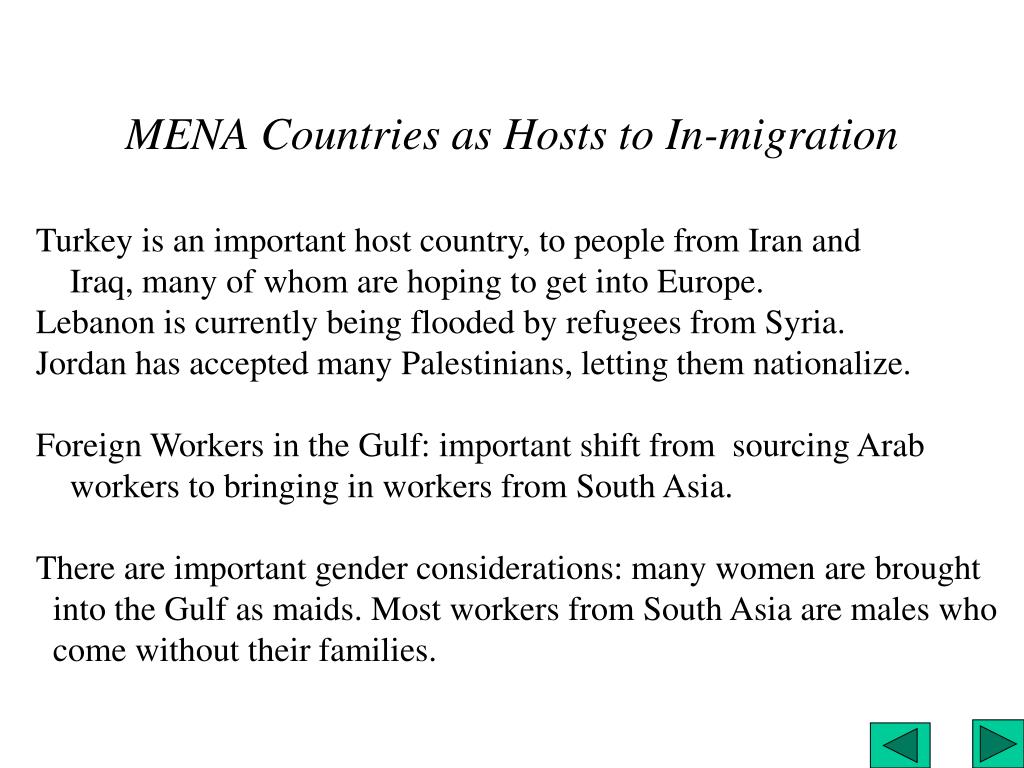 MENA Countries as Hosts to In-migration

Turkey is an important host country, to people from Iran and Iraq, many of whom are hoping to get into Europe.

Lebanon is currently being flooded by refugees from Syria.

Jordan has accepted many Palestinians, letting them nationalize.

Foreign Workers in the Gulf: important shift from sourcing Arab workers to bringing in workers from South Asia.

There are important gender considerations: many women are brought into the Gulf as maids. Most workers from South Asia are males who come without their families.